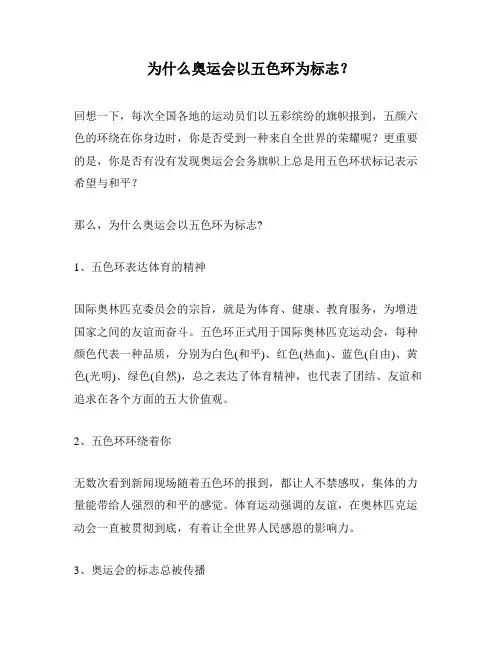 为什么奥运会以五色环为标志？

回想一下，每次全国各地的运动员们以五彩缤纷的旗帜报到，五颜六色的环绕在你身边时，你是否受到一种来自全世界的荣耀呢？更重要的是，你是否有没有发现奥运会会务旗帜上总是用五色环状标记表示希望与和平？

那么，为什么奥运会以五色环为标志？

1、五色环表达体育的精神

国际奥林匹克委员会的宗旨，就是为体育、健康、教育服务，为增进国家之间的友谊而奋斗。五色环正式用于国际奥林匹克运动会，每种颜色代表一种品质，分别为白色(和平)、红色(热血)、蓝色(自由)、黄色(光明)、绿色(自然)，总之表达了体育精神，也代表了团结、友谊和追求在各个方面的五大价值观。

2、五色环环绕着你

无数次看到新闻现场随着五色环的报到，都让人不禁感叹，集体的力量能带给人强烈的和平的感觉。体育运动强调的友谊，在奥林匹克运动会一直被贯彻到底，有着让全世界人民感恩的影响力。

3、奥运会的标志总被传播